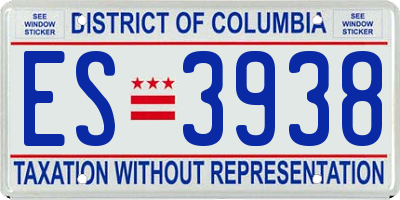 SEE WINDOW STICKER

DISTRICT OF COLUMBIA

SEE WINDOW STICKER

ES 3938

TAXATION WITHOUT REPRESENTATION